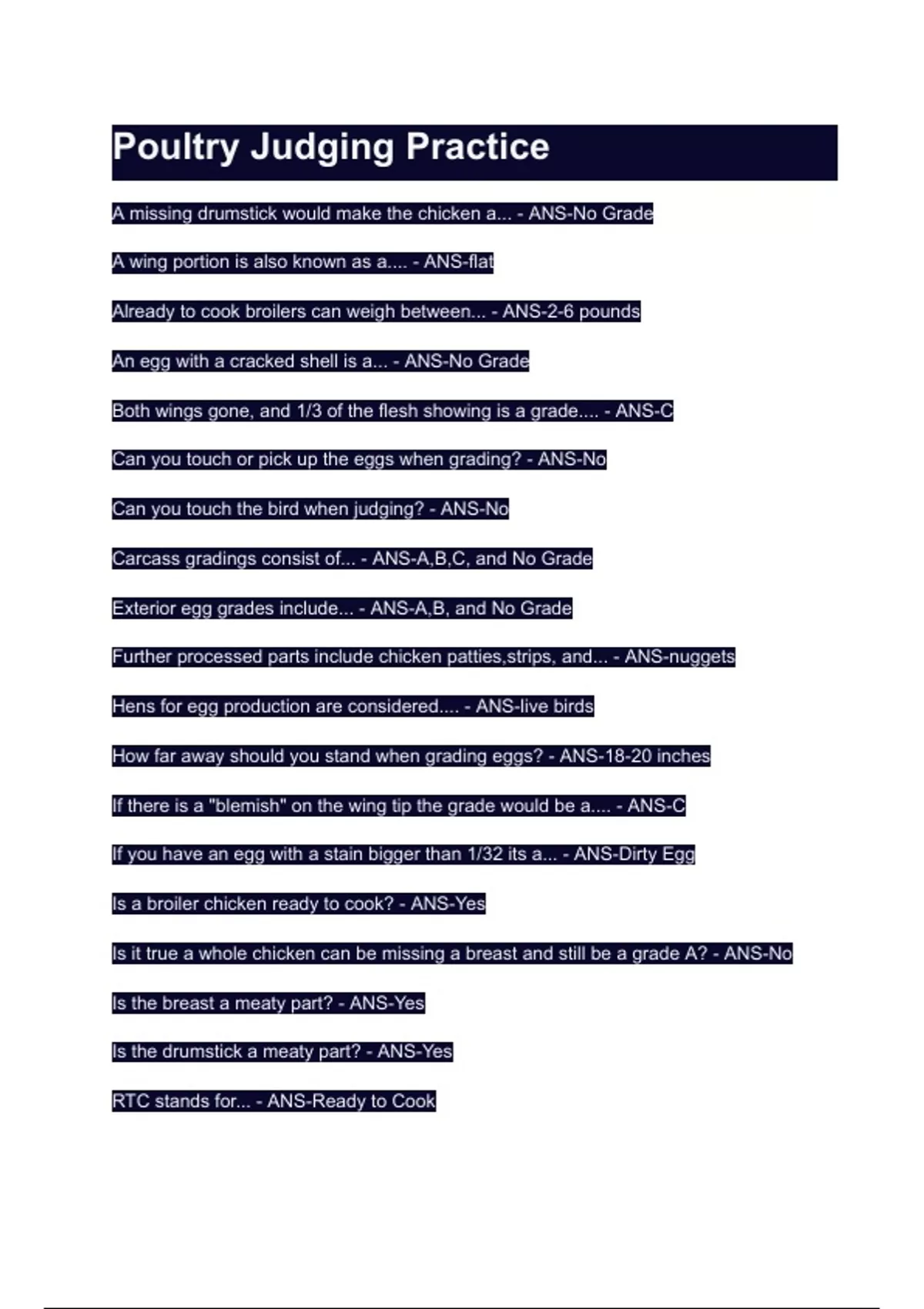 Poultry Judging Practice

A missing drumstick would make the chicken a... - ANS-No Grade

A wing portion is also known as a.... - ANS-flat

Already to cook broilers can weigh between... - ANS-2-6 pounds

An egg with a cracked shell is a... - ANS-No Grade

Both wings gone, and 1/3 of the flesh showing is a grade.... - ANS-C

Can you touch or pick up the eggs when grading? - ANS-No

Can you touch the bird when judging? - ANS-No

Carcass gradings consist of... - ANS-A,B,C, and No Grade

Exterior egg grades include... - ANS-A,B, and No Grade

Further processed parts include chicken patties,strips, and... - ANS-nuggets

Hens for egg production are considered.... - ANS-live birds

How far away should you stand when grading eggs? - ANS-18-20 inches

If there is a "blemish" on the wing tip the grade would be a.... - ANS-C

If you have an egg with a stain bigger than 1/32 its a... - ANS-Dirty Egg

Is a broiler chicken ready to cook? - ANS-Yes

Is it true a whole chicken can be missing a breast and still be a grade A? - ANS-No

Is the breast a meaty part? - ANS-Yes

Is the drumstick a meaty part? - ANS-Yes

RTC stands for... - ANS-Ready to Cook